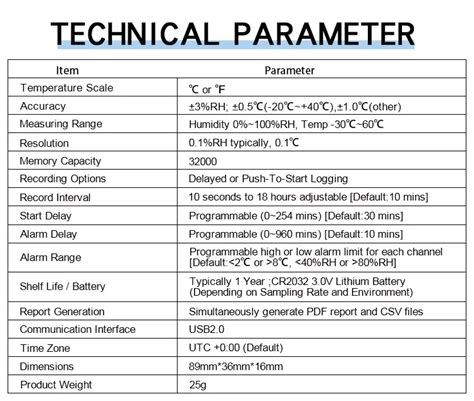 TECHNICAL PARAMETER

| Item | Parameter |
|---|---|
| Temperature Scale | ℃ or ℉ |
| Accuracy | ±3%RH; ±0.5℃(-20℃~+40℃),±1.0℃(other) |
| Measuring Range | Humidity 0%~100%RH, Temp -30℃~60℃ |
| Resolution | 0.1%RH typically, 0.1℃ |
| Memory Capacity | 32000 |
| Recording Options | Delayed or Push-To-Start Logging |
| Record Interval | 10 seconds to 18 hours adjustable [Default:10 mins] |
| Start Delay | Programmable (0~254 mins) [Default:30 mins] |
| Alarm Delay | Programmable (0~960 mins) [Default:10 mins] |
| Alarm Range | Programmable high or low alarm limit for each channel [Default:<2℃ or >8℃, <40%RH or >80%RH] |
| Shelf Life / Battery | Typically 1 Year ;CR2032 3.0V Lithium Battery (Depending on Sampling Rate and Environment) |
| Report Generation | Simultaneously generate PDF report and CSV files |
| Communication Interface | USB2.0 |
| Time Zone | UTC +0:00 (Default) |
| Dimensions | 89mm*36mm*16mm |
| Product Weight | 25g |